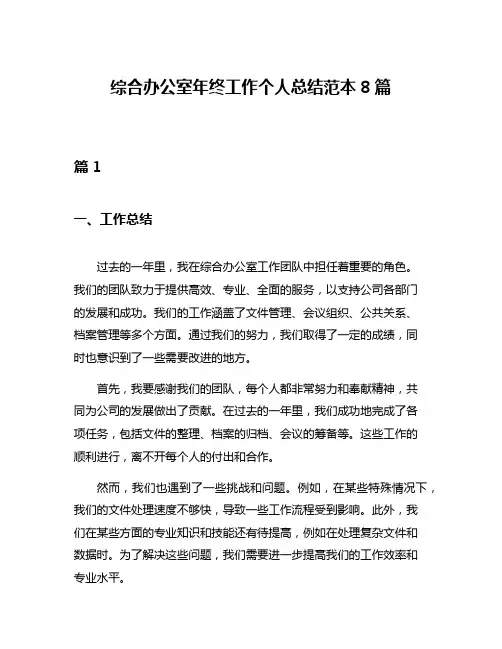 综合办公室年终工作个人总结范本 8 篇

篇 1

一、工作总结

过去的一年里，我在综合办公室工作团队中担任着重要的角色。我们的团队致力于提供高效、专业、全面的服务，以支持公司各部门的发展和成功。我们的工作涵盖了文件管理、会议组织、公共关系、档案管理等多个方面。通过我们的努力，我们取得了一定的成绩，同时也意识到了一些需要改进的地方。

首先，我要感谢我们的团队，每个人都非常努力和奉献精神，共同为公司的发展做出了贡献。在过去的一年里，我们成功地完成了各项任务，包括文件的整理、档案的归档、会议的筹备等。这些工作的顺利进行，离不开每个人的付出和合作。

然而，我们也遇到了一些挑战和问题。例如，在某些特殊情况下，我们的文件处理速度不够快，导致一些工作流程受到影响。此外，我们在某些方面的专业知识和技能还有待提高，例如在处理复杂文件和数据时。为了解决这些问题，我们需要进一步提高我们的工作效率和专业水平。